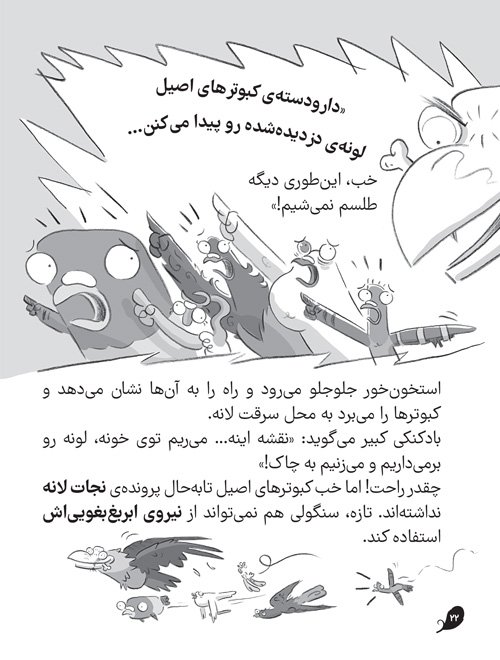 «دارودسته‌ی کبوترهای اصیل لونه‌ی دزدیده‌شده رو پیدا می‌کنن...

خب، این‌طوری دیگه طلسم نمی‌شیم!»

استخون‌خور جلوجلو می‌رود و راه را به آن‌ها نشان می‌دهد و کبوترها را می‌برد به محل سرقت لانه.
بادکنکی کبیر می‌گوید: «نقشه اینه... می‌ریم توی خونه، لونه رو برمی‌داریم و می‌زنیم به چاک!»
چقدر راحت! اما خب کبوترهای اصیل تابه‌حال پرونده‌ی نجات لانه نداشته‌اند. تازه، سنگولی هم نمی‌تواند از نیروی ابربغ‌بغویی‌اش استفاده کند.

۲۲